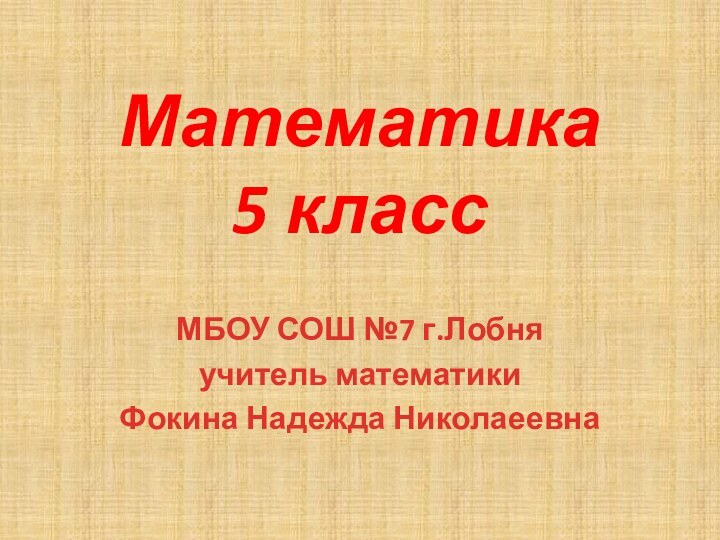 Математика
5 класс

МБОУ СОШ №7 г.Лобня
учитель математики
Фокина Надежда Николаеевна